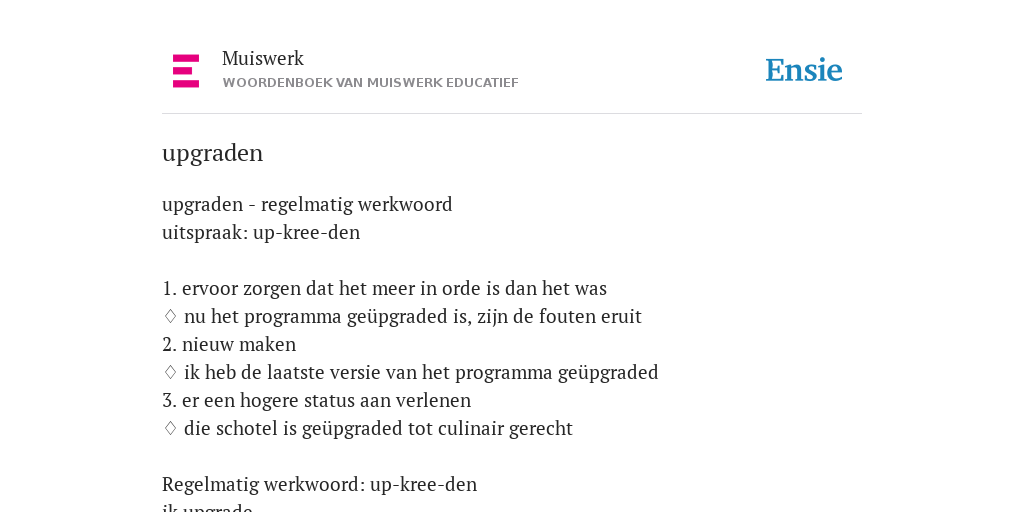 Muiswerk
WOORDENBOEK VAN MUISWERK EDUCATIEF

Ensie

upgraden

upgraden - regelmatig werkwoord
uitspraak: up-kree-den

1. ervoor zorgen dat het meer in orde is dan het was
♢ nu het programma geüpgraded is, zijn de fouten eruit
2. nieuw maken
♢ ik heb de laatste versie van het programma geüpgraded
3. er een hogere status aan verlenen
♢ die schotel is geüpgraded tot culinair gerecht

Regelmatig werkwoord: up-kree-den
ik upgrade